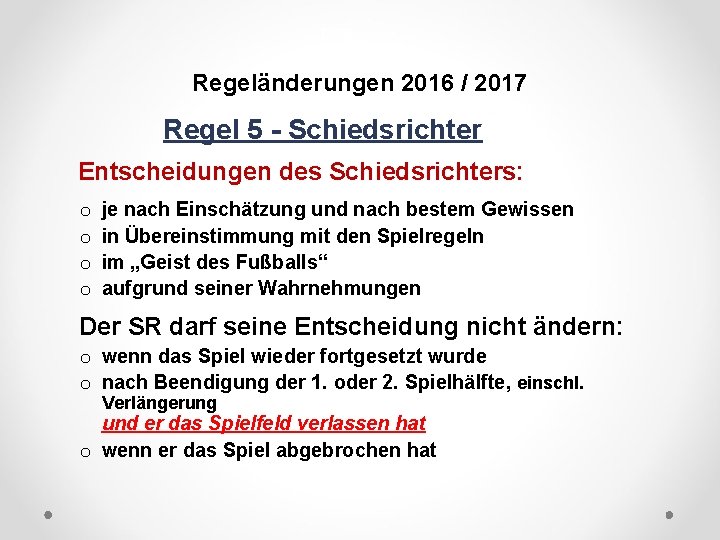 Regeländerungen 2016 / 2017

Regel 5 - Schiedsrichter

Entscheidungen des Schiedsrichters:

o je nach Einschätzung und nach bestem Gewissen
o in Übereinstimmung mit den Spielregeln
o im „Geist des Fußballs“
o aufgrund seiner Wahrnehmungen

Der SR darf seine Entscheidung nicht ändern:

o wenn das Spiel wieder fortgesetzt wurde
o nach Beendigung der 1. oder 2. Spielhälfte, einschl. Verlängerung
und er das Spielfeld verlassen hat
o wenn er das Spiel abgebrochen hat